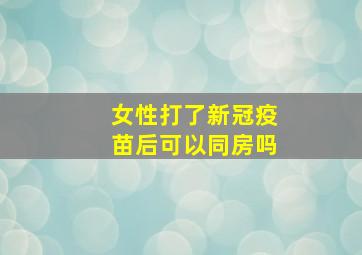 女性打了新冠疫苗后可以同房吗